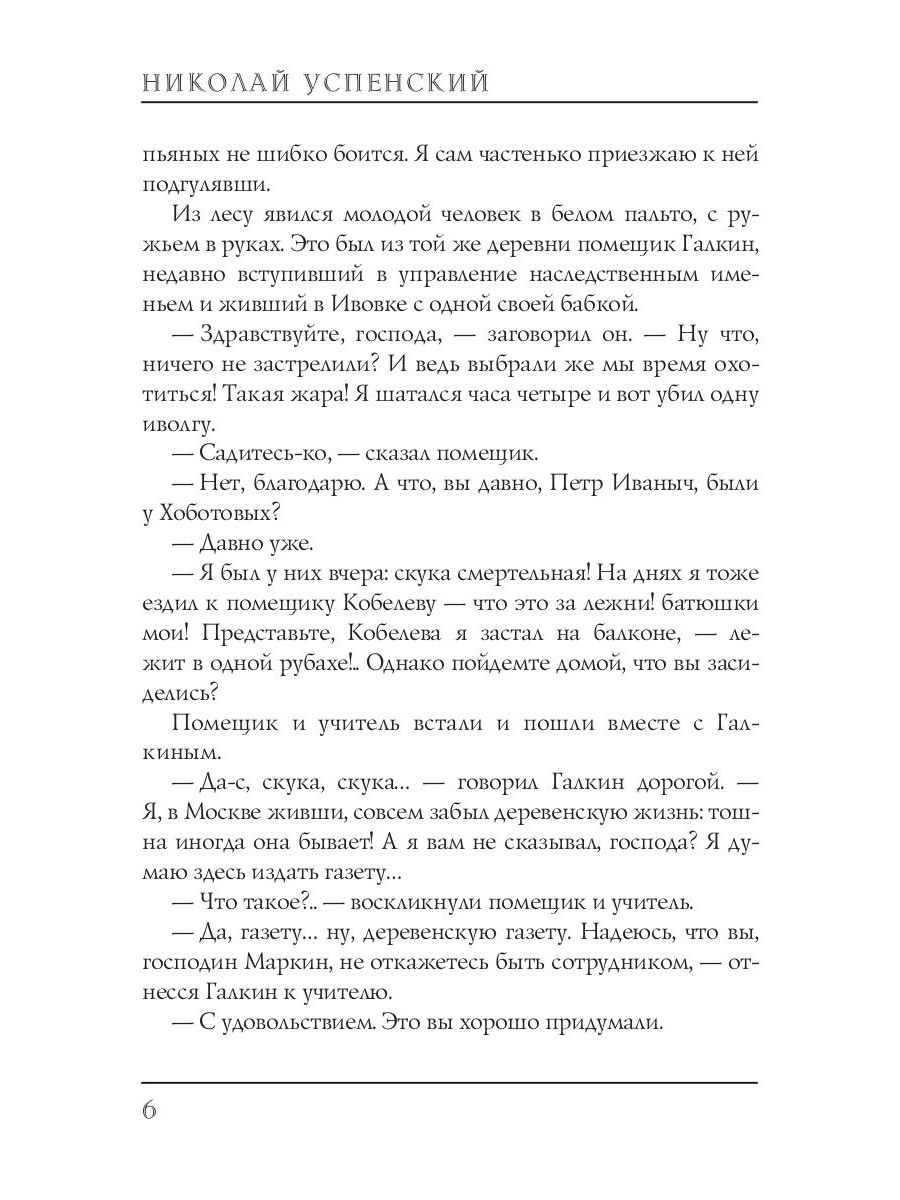 НИКОЛАЙ УСПЕНСКИЙ

пьяных не шибко боится. Я сам частенько приезжаю к ней подгулявши.

Из лесу явился молодой человек в белом пальто, с ружьем в руках. Это был из той же деревни помещик Галкин, недавно вступивший в управление наследственным именьем и живший в Ивовке с одной своей бабкой.

— Здравствуйте, господа, — заговорил он. — Ну что, ничего не застрелили? И ведь выбрали же мы время охотиться! Такая жара! Я шатался часа четыре и вот убил одну иволгу.

— Садитесь-ко, — сказал помещик.

— Нет, благодарю. А что, вы давно, Петр Иваныч, были у Хоботовых?

— Давно уже.

— Я был у них вчера: скука смертельная! На днях я тоже ездил к помещику Кобелеву — что это за лежни! батюшки мои! Представьте, Кобелева я застал на балконе, — лежит в одной рубахе!.. Однако пойдемте домой, что вы засиделись?

Помещик и учитель встали и пошли вместе с Галкиным.

— Да-с, скука, скука… — говорил Галкин дорогой. — Я, в Москве живши, совсем забыл деревенскую жизнь: тошна иногда она бывает! А я вам не сказывал, господа? Я думаю здесь издать газету…

— Что такое?.. — воскликнули помещик и учитель.

— Да, газету… ну, деревенскую газету. Надеюсь, что вы, господин Маркин, не откажетесь быть сотрудником, — отнесся Галкин к учителю.

— С удовольствием. Это вы хорошо придумали.

6